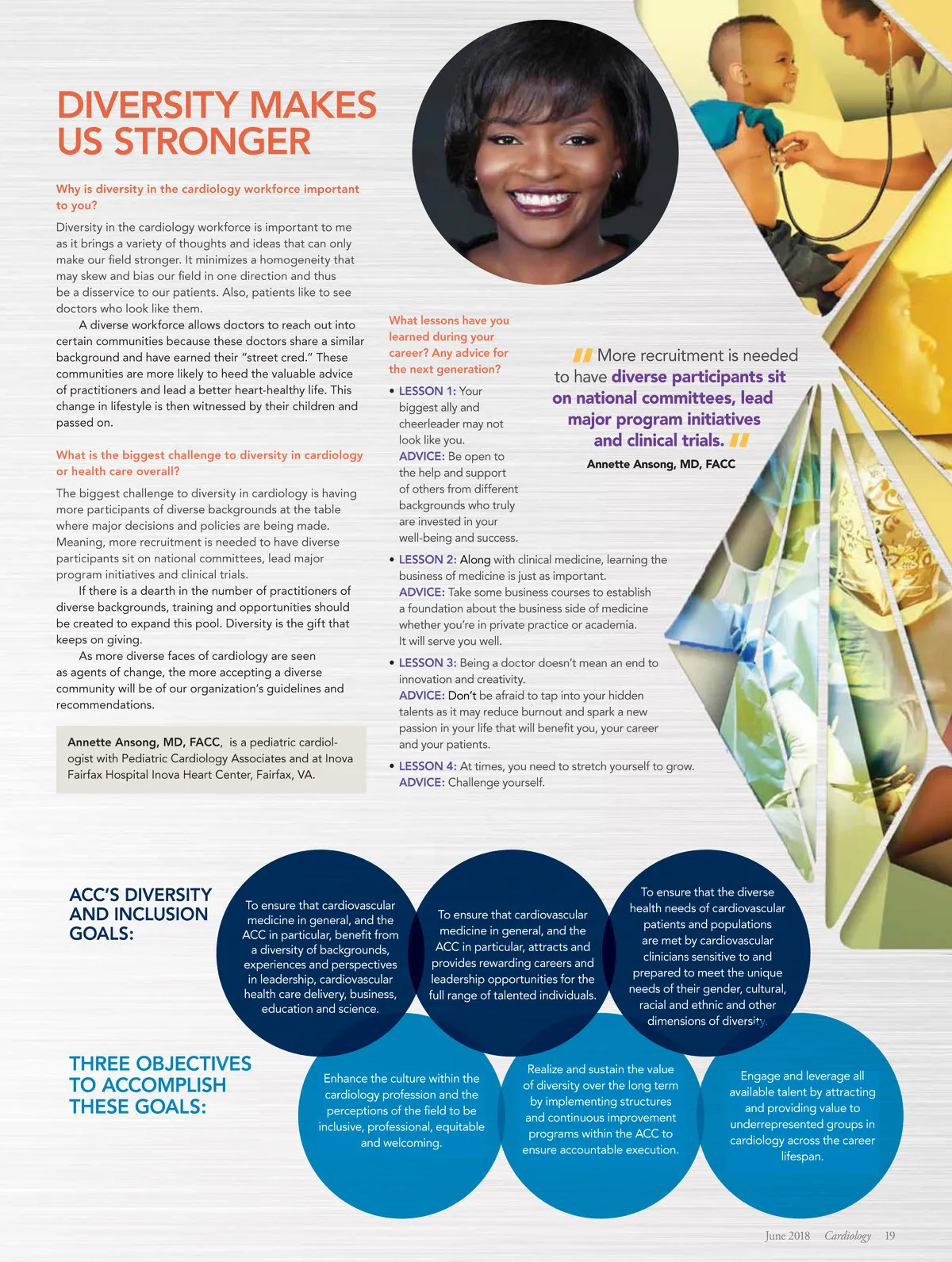 DIVERSITY MAKES US STRONGER

Why is diversity in the cardiology workforce important to you?

Diversity in the cardiology workforce is important to me as it brings a variety of thoughts and ideas that can only make our field stronger. It minimizes a homogeneity that may skew and bias our field in one direction and thus be a disservice to our patients. Also, patients like to see doctors who look like them.

A diverse workforce allows doctors to reach out into certain communities because these doctors share a similar background and have earned their "street cred." These communities are more likely to heed the valuable advice of practitioners and lead a better heart-healthy life. This change in lifestyle is then witnessed by their children and passed on.

What is the biggest challenge to diversity in cardiology or health care overall?

The biggest challenge to diversity in cardiology is having more participants of diverse backgrounds at the table where major decisions and policies are being made. Meaning, more recruitment is needed to have diverse participants sit on national committees, lead major program initiatives and clinical trials.

If there is a dearth in the number of practitioners of diverse backgrounds, training and opportunities should be created to expand this pool. Diversity is the gift that keeps on giving.

As more diverse faces of cardiology are seen as agents of change, the more accepting a diverse community will be of our organization's guidelines and recommendations.

Annette Ansong, MD, FACC, is a pediatric cardiologist with Pediatric Cardiology Associates and at Inova Fairfax Hospital Inova Heart Center, Fairfax, VA.

What lessons have you learned during your career? Any advice for the next generation?

• LESSON 1: Your biggest ally and cheerleader may not look like you.
ADVICE: Be open to the help and support of others from different backgrounds who truly are invested in your well-being and success.

• LESSON 2: Along with clinical medicine, learning the business of medicine is just as important.
ADVICE: Take some business courses to establish a foundation about the business side of medicine whether you're in private practice or academia. It will serve you well.

• LESSON 3: Being a doctor doesn't mean an end to innovation and creativity.
ADVICE: Don't be afraid to tap into your hidden talents as it may reduce burnout and spark a new passion in your life that will benefit you, your career and your patients.

• LESSON 4: At times, you need to stretch yourself to grow.
ADVICE: Challenge yourself.

More recruitment is needed to have diverse participants sit on national committees, lead major program initiatives and clinical trials.
Annette Ansong, MD, FACC

ACC'S DIVERSITY AND INCLUSION GOALS:

To ensure that cardiovascular medicine in general, and the ACC in particular, benefit from a diversity of backgrounds, experiences and perspectives in leadership, cardiovascular health care delivery, business, education and science.

To ensure that cardiovascular medicine in general, and the ACC in particular, attracts and provides rewarding careers and leadership opportunities for the full range of talented individuals.

To ensure that the diverse health needs of cardiovascular patients and populations are met by cardiovascular clinicians sensitive to and prepared to meet the unique needs of their gender, cultural, racial and ethnic and other dimensions of diversity.

THREE OBJECTIVES TO ACCOMPLISH THESE GOALS:

Enhance the culture within the cardiology profession and the perceptions of the field to be inclusive, professional, equitable and welcoming.

Realize and sustain the value of diversity over the long term by implementing structures and continuous improvement programs within the ACC to ensure accountable execution.

Engage and leverage all available talent by attracting and providing value to underrepresented groups in cardiology across the career lifespan.

June 2018 Cardiology 19